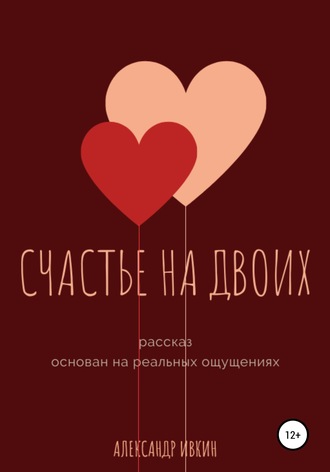 СЧАСТЬЕ НА ДВОИХ

рассказ
основан на реальных ощущениях

12+

АЛЕКСАНДР ИВКИН